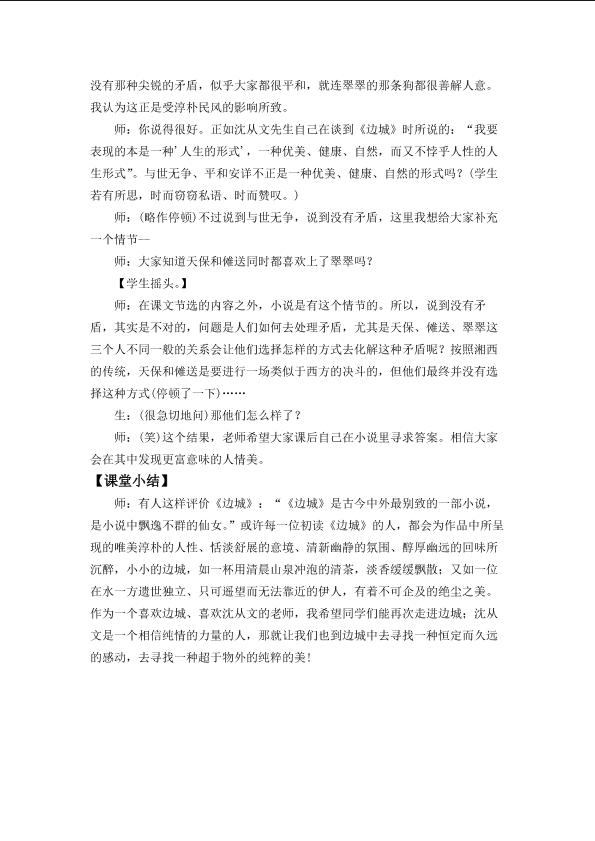 没有那种尖锐的矛盾，似乎大家都很平和，就连翠翠的那条狗都很善解人意。我认为这正是受淳朴民风的影响所致。

师：你说得很好。正如沈从文先生自己在谈到《边城》时所说的：“我要表现的本是一种‘人生的形式’，一种优美、健康、自然，而又不悖乎人性的人生形式”。与世无争、平和安详不正是一种优美、健康、自然的形式吗？(学生若有所思，时而窃窃私语、时而赞叹。)

师：(略作停顿)不过说到与世无争，说到没有矛盾，这里我想给大家补充一个情节--

师：大家知道天保和傩送同时都喜欢上了翠翠吗？

【学生摇头。】

师：在课文节选的内容之外，小说是有这个情节的。所以，说到没有矛盾，其实是不对的，问题是人们如何去处理矛盾，尤其是天保、傩送、翠翠这三个人不同一般的关系会让他们选择怎样的方式去化解这种矛盾呢？按照湘西的传统，天保和傩送是要进行一场类似于西方的决斗的，但他们最终并没有选择这种方式(停顿了一下)……

生：(很急切地问)那他们怎么样了？

师：(笑)这个结果，老师希望大家课后自己在小说里寻求答案。相信大家会在其中发现更富意味的人情美。

【课堂小结】

师：有人这样评价《边城》：“《边城》是古今中外最别致的一部小说，是小说中飘逸不群的仙女。”或许每一位初读《边城》的人，都会为作品中所呈现的唯美淳朴的人性、恬淡舒展的意境、清新幽静的氛围、醇厚幽远的回味所沉醉，小小的边城，如一杯用清晨山泉冲泡的清茶，淡香缓缓飘散；又如一位在水一方遗世独立、只可遥望而无法靠近的伊人，有着不可企及的绝尘之美。作为一个喜欢边城、喜欢沈从文的老师，我希望同学们能再次走进边城；沈从文是一个相信纯情的力量的人，那就让我们也到边城中去寻找一种恒定而久远的感动，去寻找一种超于物外的纯粹的美！